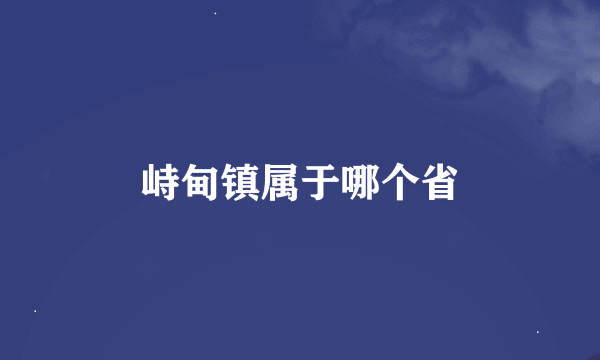 峙甸镇属于哪个省